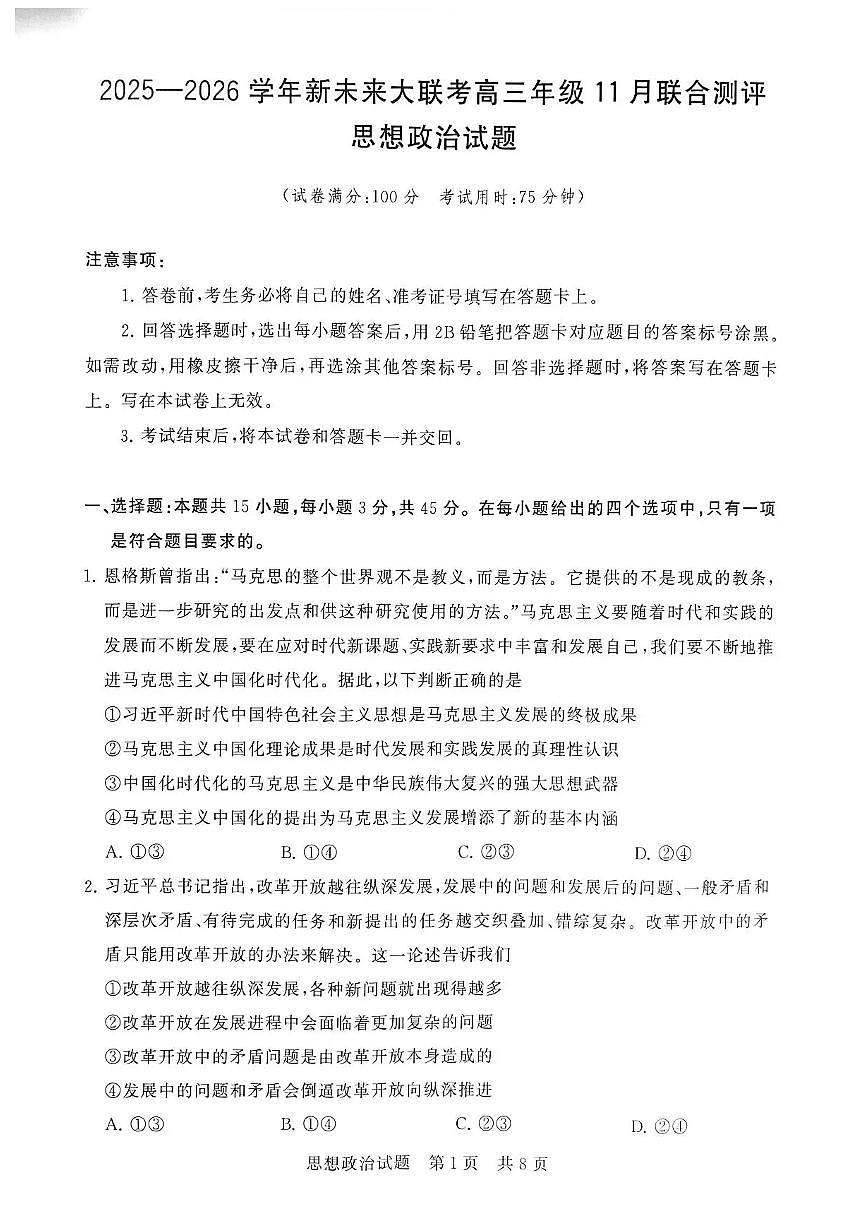 2025—2026 学年新未来大联考高三年级 11 月联合测评
思想政治试题

（试卷满分:100 分　考试用时:75 分钟）

注意事项:

1. 答卷前,考生务必将自己的姓名、准考证号填写在答题卡上。

2. 回答选择题时,选出每小题答案后,用 2B 铅笔把答题卡对应题目的答案标号涂黑。如需改动,用橡皮擦干净后,再选涂其他答案标号。回答非选择题时,将答案写在答题卡上。写在本试卷上无效。

3. 考试结束后,将本试卷和答题卡一并交回。

一、选择题:本题共 15 小题,每小题 3 分,共 45 分。在每小题给出的四个选项中,只有一项是符合题目要求的。

1. 恩格斯曾指出:“马克思的整个世界观不是教义,而是方法。它提供的不是现成的教条,而是进一步研究的出发点和供这种研究使用的方法。”马克思主义要随着时代和实践的发展而不断发展,要在应对时代新课题、实践新要求中丰富和发展自己,我们要不断地推进马克思主义中国化时代化。据此,以下判断正确的是

①习近平新时代中国特色社会主义思想是马克思主义发展的终极成果

②马克思主义中国化理论成果是时代发展和实践发展的真理性认识

③中国化时代化的马克思主义是中华民族伟大复兴的强大思想武器

④马克思主义中国化的提出为马克思主义发展增添了新的基本内涵

A. ①③　　B. ①④　　C. ②③　　D. ②④

2. 习近平总书记指出,改革开放越往纵深发展,发展中的问题和发展后的问题、一般矛盾和深层次矛盾、有待完成的任务和新提出的任务越交织叠加、错综复杂。改革开放中的矛盾只能用改革开放的办法来解决。这一论述告诉我们

①改革开放越往纵深发展,各种新问题就出现得越多

②改革开放在发展进程中会面临着更加复杂的问题

③改革开放中的矛盾问题是由改革开放本身造成的

④发展中的问题和矛盾会倒逼改革开放向纵深推进

A. ①③　　B. ①④　　C. ②③　　D. ②④

思想政治试题　第 1 页　共 8 页